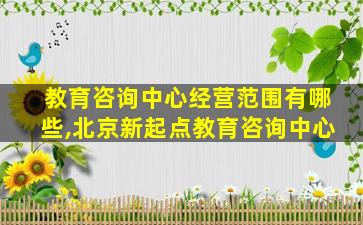 教育咨询中心经营范围有哪些,北京新起点教育咨询中心